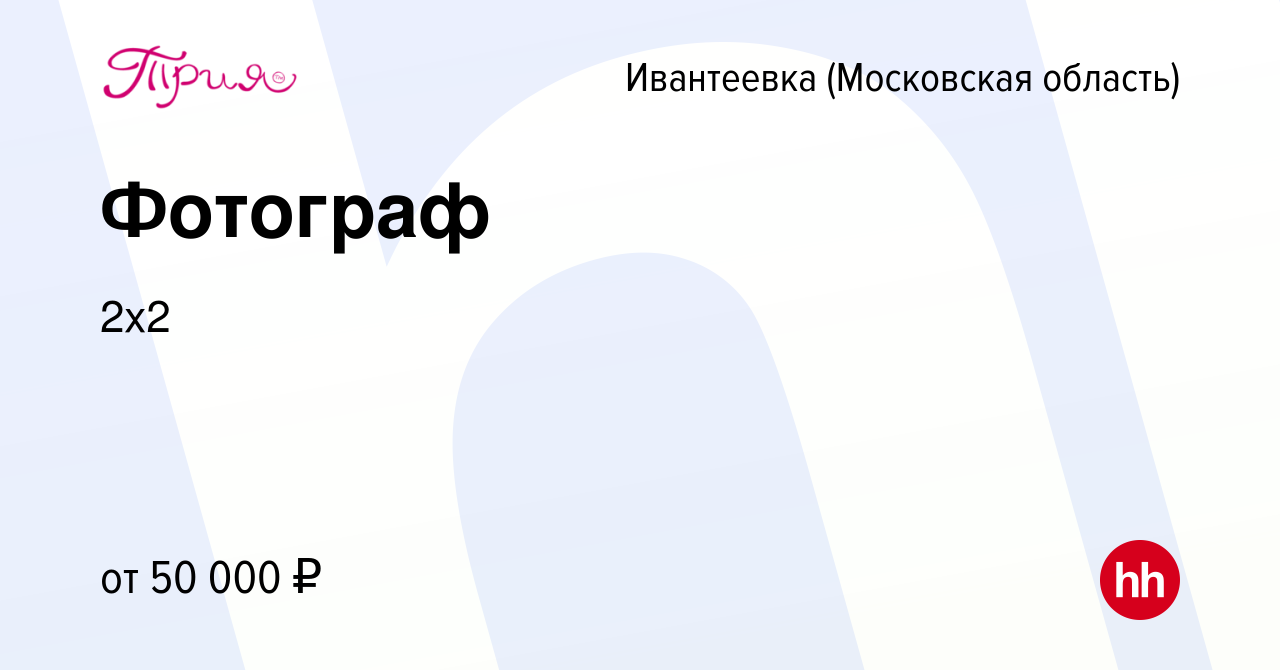 Трия

Ивантеевка (Московская область)

Фотограф

2х2

от 50 000 ₽

hh